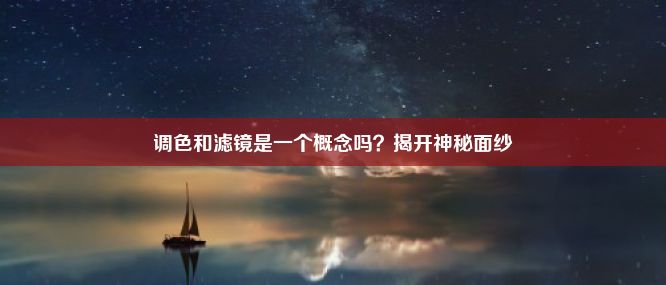 调色和滤镜是一个概念吗？揭开神秘面纱